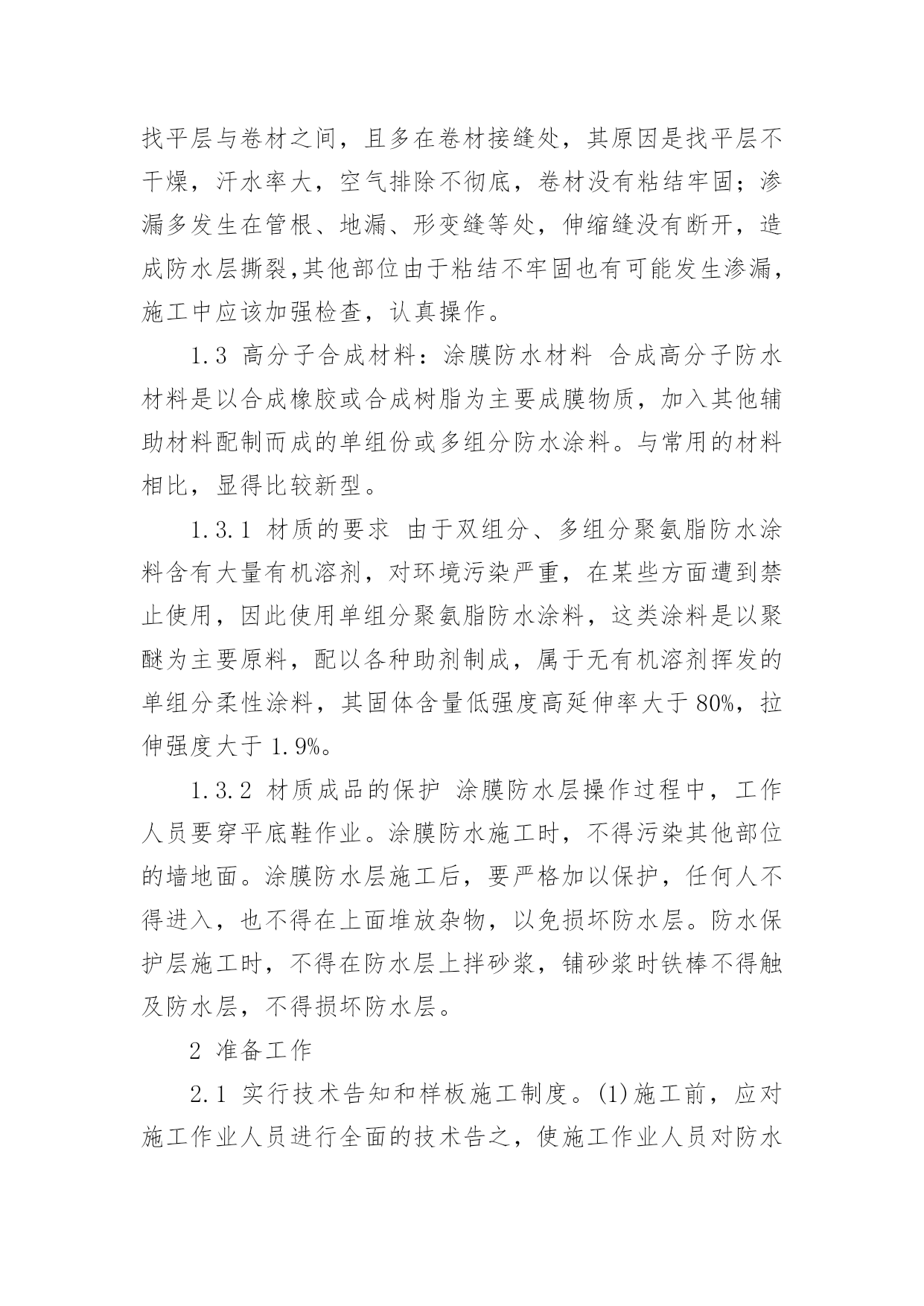 找平层与卷材之间，且多在卷材接缝处，其原因是找平层不干燥，汗水率大，空气排除不彻底，卷材没有粘结牢固；渗漏多发生在管根、地漏、形变缝等处，伸缩缝没有断开，造成防水层撕裂,其他部位由于粘结不牢固也有可能发生渗漏，施工中应该加强检查，认真操作。

1.3 高分子合成材料：涂膜防水材料 合成高分子防水材料是以合成橡胶或合成树脂为主要成膜物质，加入其他辅助材料配制而成的单组份或多组分防水涂料。与常用的材料相比，显得比较新型。

1.3.1 材质的要求 由于双组分、多组分聚氨脂防水涂料含有大量有机溶剂，对环境污染严重，在某些方面遭到禁止使用，因此使用单组分聚氨脂防水涂料，这类涂料是以聚醚为主要原料，配以各种助剂制成，属于无有机溶剂挥发的单组分柔性涂料，其固体含量低强度高延伸率大于 80%，拉伸强度大于 1.9%。

1.3.2 材质成品的保护 涂膜防水层操作过程中，工作人员要穿平底鞋作业。涂膜防水施工时，不得污染其他部位的墙地面。涂膜防水层施工后，要严格加以保护，任何人不得进入，也不得在上面堆放杂物，以免损坏防水层。防水保护层施工时，不得在防水层上拌砂浆，铺砂浆时铁棒不得触及防水层，不得损坏防水层。

2 准备工作

2.1 实行技术告知和样板施工制度。(1)施工前，应对施工作业人员进行全面的技术告之，使施工作业人员对防水